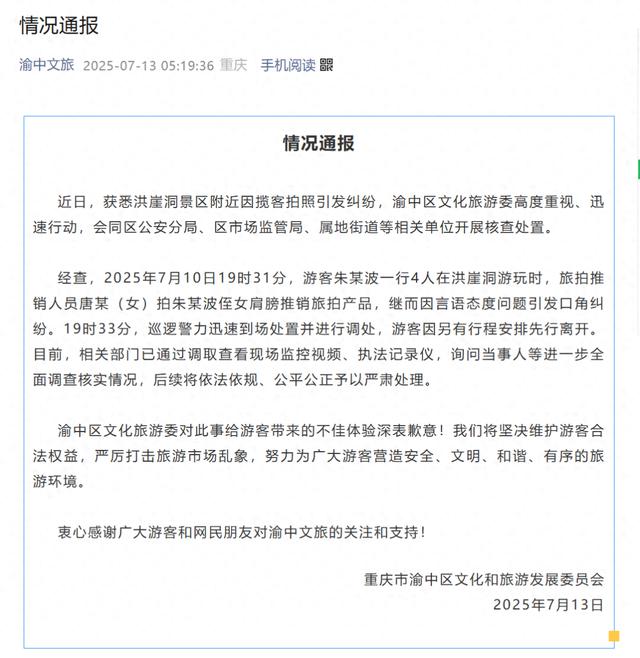 情况通报

渝中文旅 2025-07-13 05:19:36 重庆 手机阅读

情况通报

近日，获悉洪崖洞景区附近因揽客拍照引发纠纷，渝中区文化旅游委高度重视、迅速行动，会同区公安分局、区市场监管局、属地街道等相关单位开展核查处置。

经查，2025年7月10日19时31分，游客朱某波一行4人在洪崖洞游玩时，旅拍推销人员唐某（女）拍朱某波侄女肩膀推销旅拍产品，继而因言语态度问题引发口角纠纷。19时33分，巡逻警力迅速到场处置并进行调处，游客因另有行程安排先行离开。目前，相关部门已通过调取查看现场监控视频、执法记录仪，询问当事人等进一步全面调查核实情况，后续将依法依规、公平公正予以严肃处理。

渝中区文化旅游委对此事给游客带来的不佳体验深表歉意！我们将坚决维护游客合法权益，严厉打击旅游市场乱象，努力为广大游客营造安全、文明、和谐、有序的旅游环境。

衷心感谢广大游客和网民朋友对渝中文旅的关注和支持！

重庆市渝中区文化和旅游发展委员会
2025年7月13日